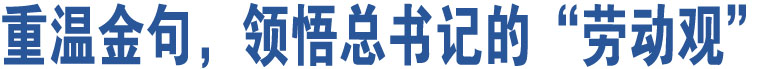 重温金句，领悟总书记的“劳动观”